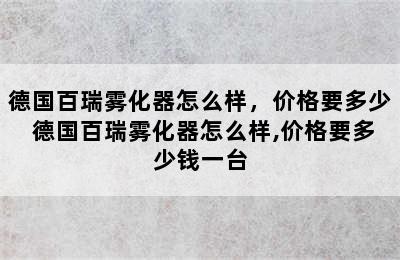 德国百瑞雾化器怎么样，价格要多少
德国百瑞雾化器怎么样,价格要多少钱一台